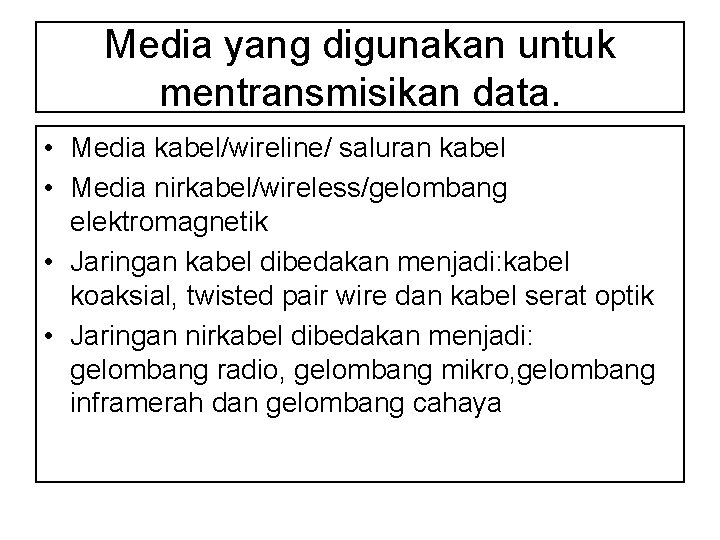 Media yang digunakan untuk mentransmisikan data.

• Media kabel/wireline/ saluran kabel
• Media nirkabel/wireless/gelombang elektromagnetik
• Jaringan kabel dibedakan menjadi:kabel koaksial, twisted pair wire dan kabel serat optik
• Jaringan nirkabel dibedakan menjadi: gelombang radio, gelombang mikro,gelombang inframerah dan gelombang cahaya